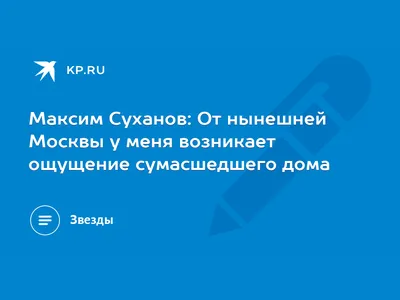 KP.RU

Максим Суханов: От нынешней Москвы у меня возникает ощущение сумасшедшего дома

Звезды